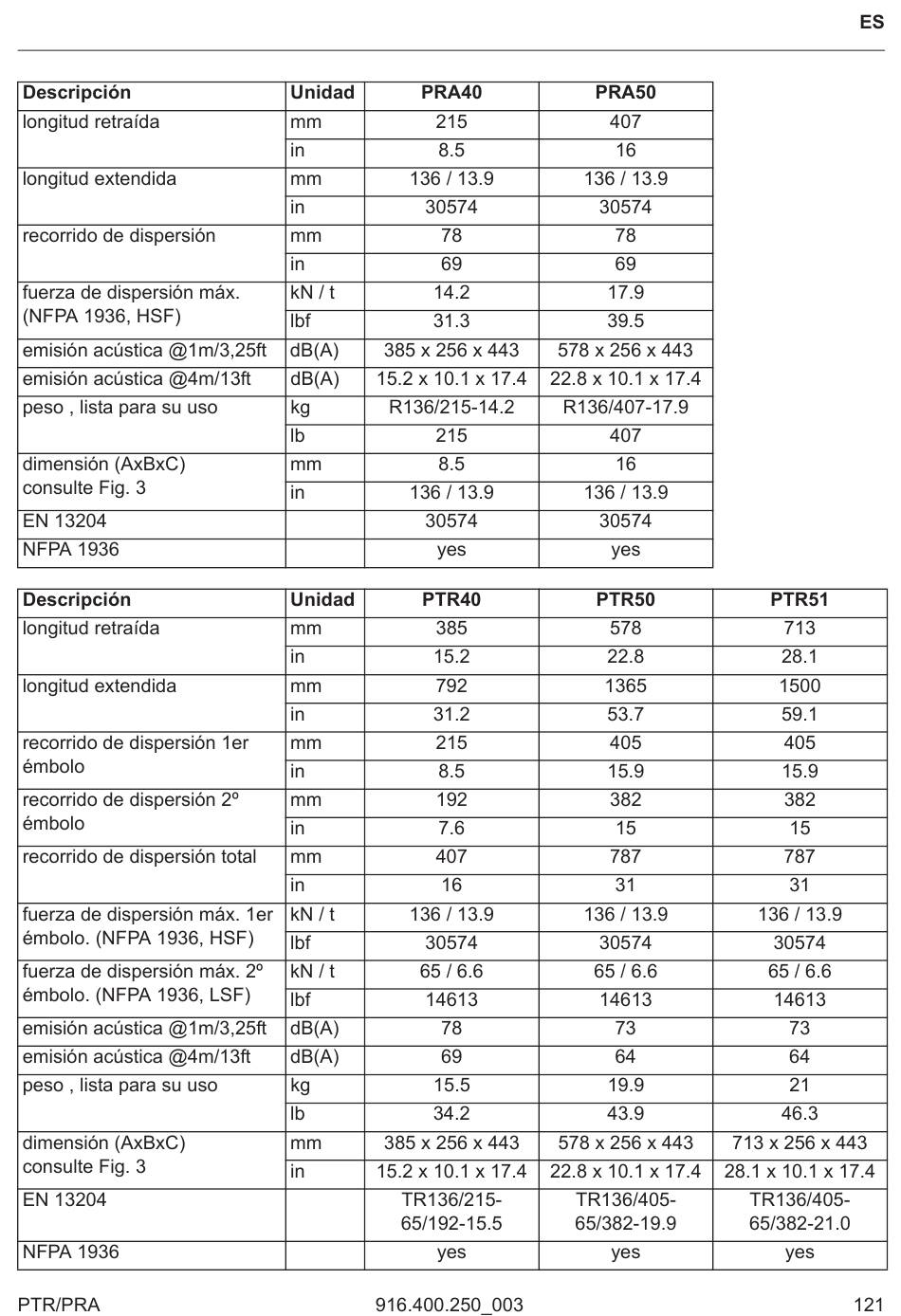 ES

| Descripción | Unidad | PRA40 | PRA50 |
|---|---|---|---|
| longitud retraída | mm | 215 | 407 |
| | in | 8.5 | 16 |
| longitud extendida | mm | 136 / 13.9 | 136 / 13.9 |
| | in | 30574 | 30574 |
| recorrido de dispersión | mm | 78 | 78 |
| | in | 69 | 69 |
| fuerza de dispersión máx. (NFPA 1936, HSF) | kN / t | 14.2 | 17.9 |
| | lbf | 31.3 | 39.5 |
| emisión acústica @1m/3,25ft | dB(A) | 385 x 256 x 443 | 578 x 256 x 443 |
| emisión acústica @4m/13ft | dB(A) | 15.2 x 10.1 x 17.4 | 22.8 x 10.1 x 17.4 |
| peso , lista para su uso | kg | R136/215-14.2 | R136/407-17.9 |
| | lb | 215 | 407 |
| dimensión (AxBxC) consulte Fig. 3 | mm | 8.5 | 16 |
| | in | 136 / 13.9 | 136 / 13.9 |
| EN 13204 | | 30574 | 30574 |
| NFPA 1936 | | yes | yes |

| Descripción | Unidad | PTR40 | PTR50 | PTR51 |
|---|---|---|---|---|
| longitud retraída | mm | 385 | 578 | 713 |
| | in | 15.2 | 22.8 | 28.1 |
| longitud extendida | mm | 792 | 1365 | 1500 |
| | in | 31.2 | 53.7 | 59.1 |
| recorrido de dispersión 1er émbolo | mm | 215 | 405 | 405 |
| | in | 8.5 | 15.9 | 15.9 |
| recorrido de dispersión 2º émbolo | mm | 192 | 382 | 382 |
| | in | 7.6 | 15 | 15 |
| recorrido de dispersión total | mm | 407 | 787 | 787 |
| | in | 16 | 31 | 31 |
| fuerza de dispersión máx. 1er émbolo. (NFPA 1936, HSF) | kN / t | 136 / 13.9 | 136 / 13.9 | 136 / 13.9 |
| | lbf | 30574 | 30574 | 30574 |
| fuerza de dispersión máx. 2º émbolo. (NFPA 1936, LSF) | kN / t | 65 / 6.6 | 65 / 6.6 | 65 / 6.6 |
| | lbf | 14613 | 14613 | 14613 |
| emisión acústica @1m/3,25ft | dB(A) | 78 | 73 | 73 |
| emisión acústica @4m/13ft | dB(A) | 69 | 64 | 64 |
| peso , lista para su uso | kg | 15.5 | 19.9 | 21 |
| | lb | 34.2 | 43.9 | 46.3 |
| dimensión (AxBxC) consulte Fig. 3 | mm | 385 x 256 x 443 | 578 x 256 x 443 | 713 x 256 x 443 |
| | in | 15.2 x 10.1 x 17.4 | 22.8 x 10.1 x 17.4 | 28.1 x 10.1 x 17.4 |
| EN 13204 | | TR136/215-65/192-15.5 | TR136/405-65/382-19.9 | TR136/405-65/382-21.0 |
| NFPA 1936 | | yes | yes | yes |

PTR/PRA 916.400.250_003 121